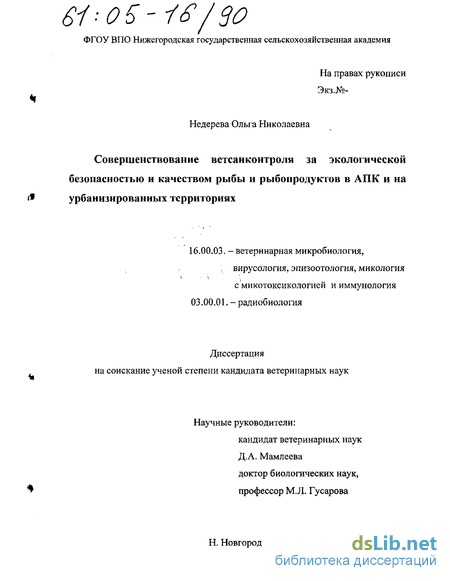 61:05-16/90

ФГОУ ВПО Нижегородская государственная сельскохозяйственная академия

На правах рукописи

Экз.№-

Недерева Ольга Николаевна

Совершенствование ветсанконтроля за экологической безопасностью и качеством рыбы и рыбопродуктов в АПК и на урбанизированных территориях

16.00.03. – ветеринарная микробиология, вирусология, эпизоотология, микология с микотоксикологией и иммунология

03.00.01. – радиобиология

Диссертация
на соискание ученой степени кандидата ветеринарных наук

Научные руководители:
кандидат ветеринарных наук
Д.А. Мамлеева
доктор биологических наук,
профессор М.Л. Гусарова

Н. Новгород

dsLib.net
библиотека диссертаций